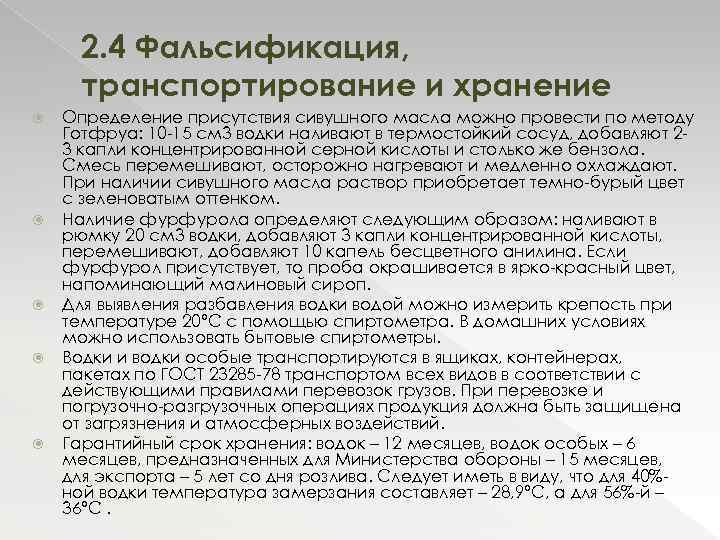 2.4 Фальсификация, транспортирование и хранение

Определение присутствия сивушного масла можно провести по методу Готфруа: 10-15 см3 водки наливают в термостойкий сосуд, добавляют 2-3 капли концентрированной серной кислоты и столько же бензола. Смесь перемешивают, осторожно нагревают и медленно охлаждают. При наличии сивушного масла раствор приобретает темно-бурый цвет с зеленоватым оттенком.

Наличие фурфурола определяют следующим образом: наливают в рюмку 20 см3 водки, добавляют 3 капли концентрированной кислоты, перемешивают, добавляют 10 капель бесцветного анилина. Если фурфурол присутствует, то проба окрашивается в ярко-красный цвет, напоминающий малиновый сироп.

Для выявления разбавления водки водой можно измерить крепость при температуре 20°С с помощью спиртометра. В домашних условиях можно использовать бытовые спиртометры.

Водки и водки особые транспортируются в ящиках, контейнерах, пакетах по ГОСТ 23285-78 транспортом всех видов в соответствии с действующими правилами перевозок грузов. При перевозке и погрузочно-разгрузочных операциях продукция должна быть защищена от загрязнения и атмосферных воздействий.

Гарантийный срок хранения: водок – 12 месяцев, водок особых – 6 месяцев, предназначенных для Министерства обороны – 15 месяцев, для экспорта – 5 лет со дня розлива. Следует иметь в виду, что для 40%-ной водки температура замерзания составляет – 28,9°С, а для 56%-й – 36°С .